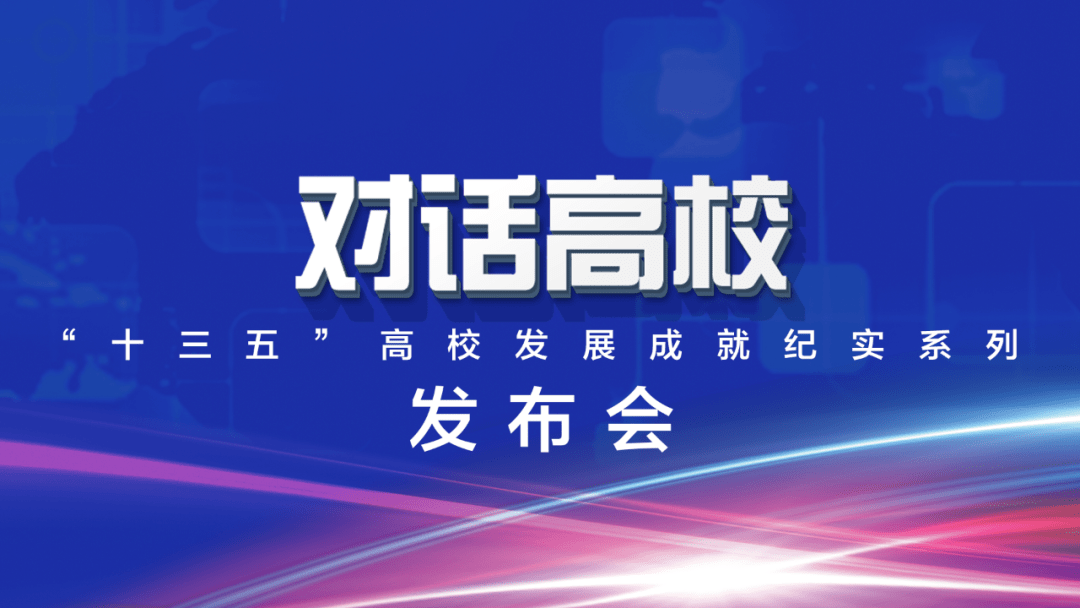 对话高校

“十三五”高校发展成就纪实系列

发布会